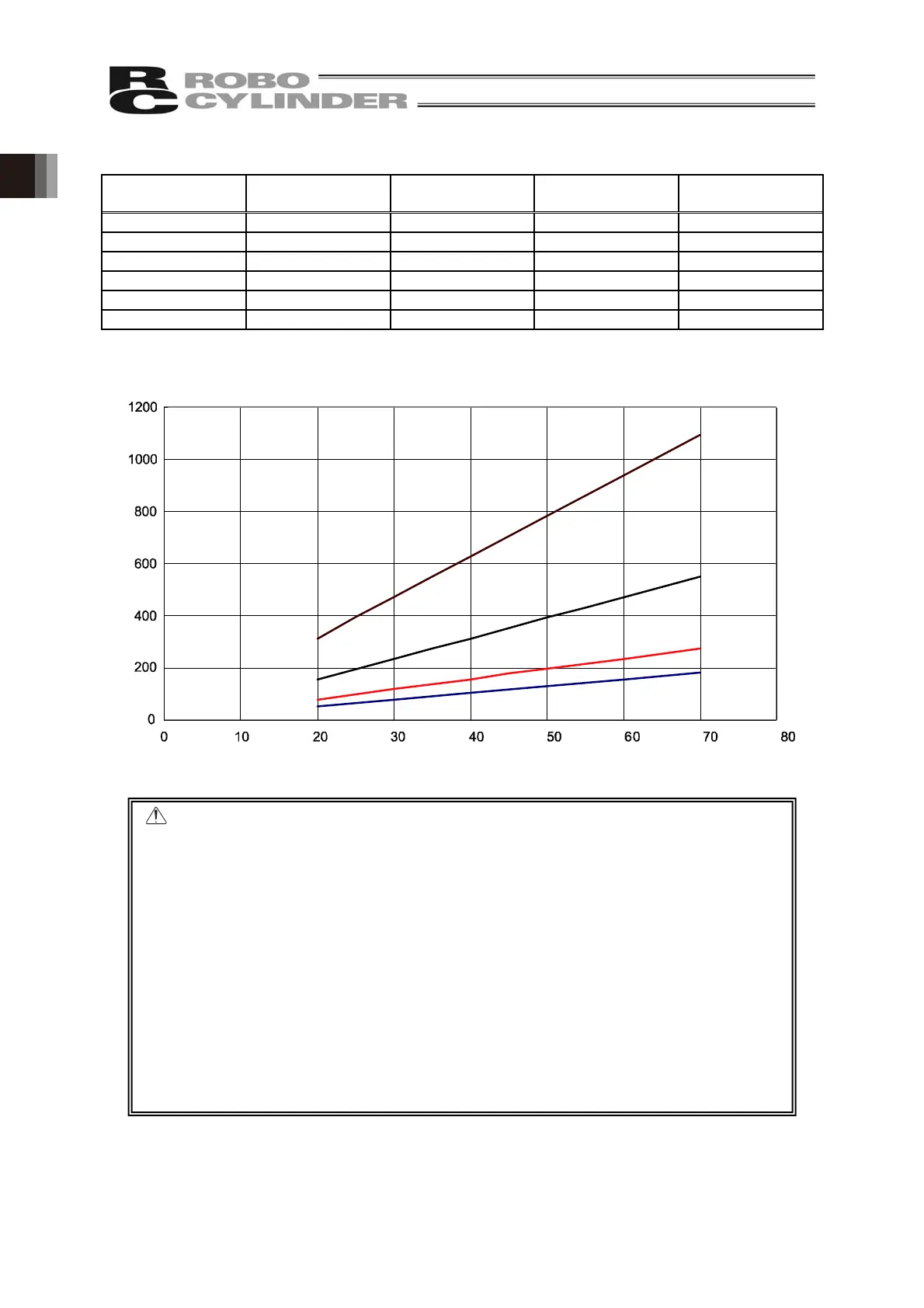 RC ROBO CYLINDER

1200
1000
800
600
400
200
0
0 10 20 30 40 50 60 70 80